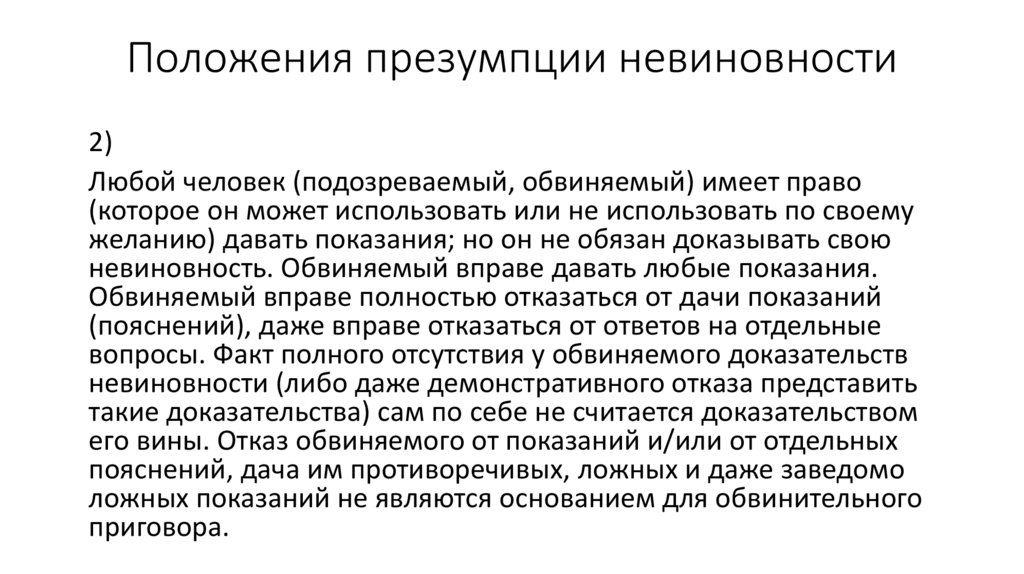 Положения презумпции невиновности

2)

Любой человек (подозреваемый, обвиняемый) имеет право (которое он может использовать или не использовать по своему желанию) давать показания; но он не обязан доказывать свою невиновность. Обвиняемый вправе давать любые показания. Обвиняемый вправе полностью отказаться от дачи показаний (пояснений), даже вправе отказаться от ответов на отдельные вопросы. Факт полного отсутствия у обвиняемого доказательств невиновности (либо даже демонстративного отказа представить такие доказательства) сам по себе не считается доказательством его вины. Отказ обвиняемого от показаний и/или от отдельных пояснений, дача им противоречивых, ложных и даже заведомо ложных показаний не являются основанием для обвинительного приговора.